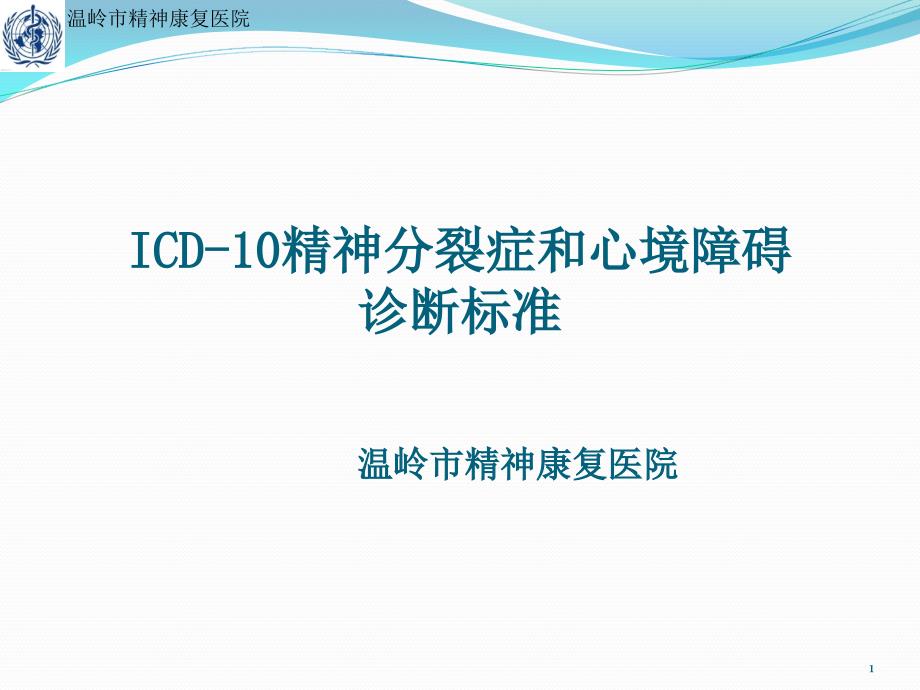 温岭市精神康复医院

ICD-10精神分裂症和心境障碍诊断标准

温岭市精神康复医院

1